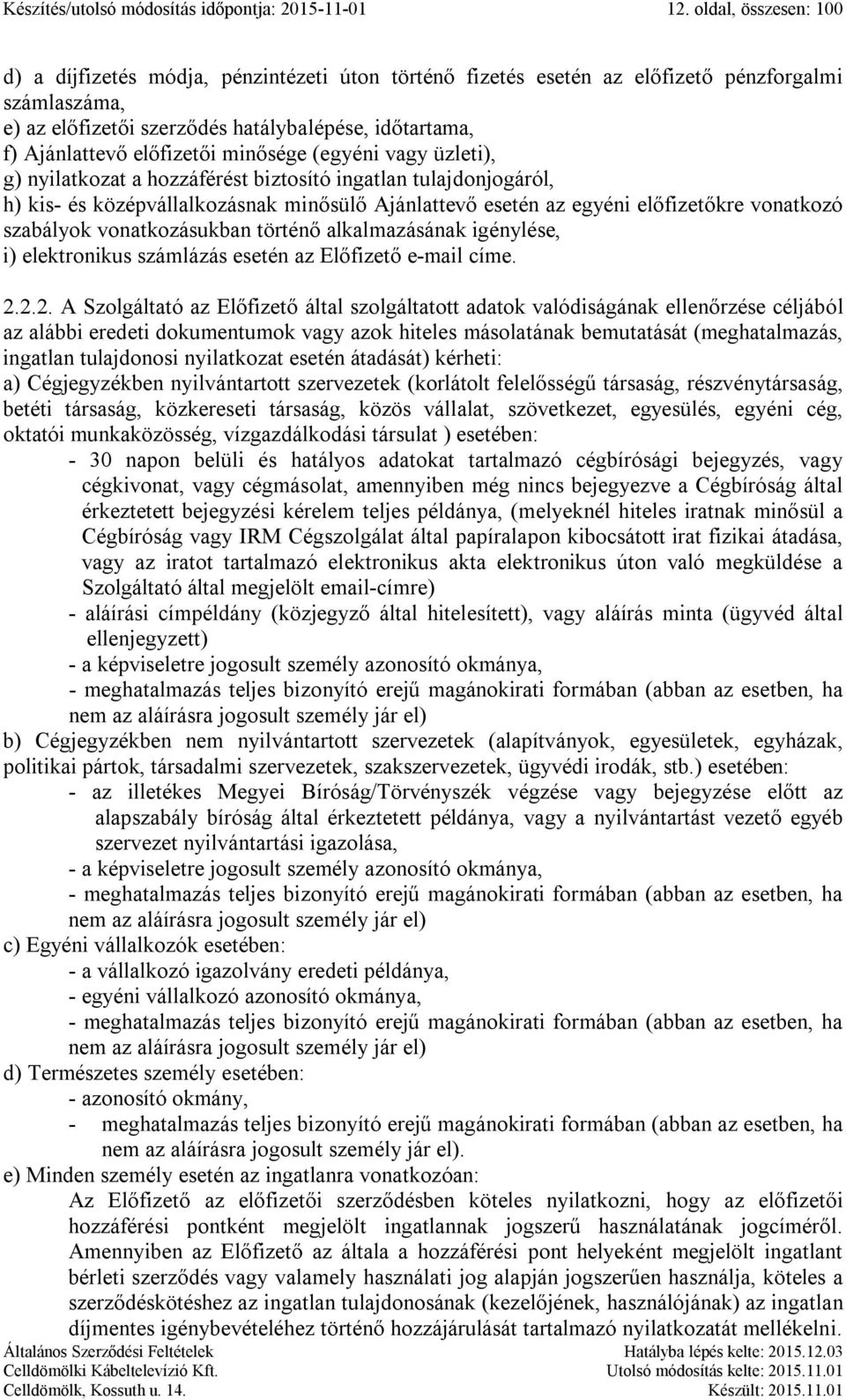 Készítés/utolsó módosítás időpontja: 2015-11-01 12. oldal, összesen: 100

d) a díjfizetés módja, pénzintézeti úton történő fizetés esetén az előfizető pénzforgalmi számlaszáma,
e) az előfizetői szerződés hatálybalépése, időtartama,
f) Ajánlattevő előfizetői minősége (egyéni vagy üzleti),
g) nyilatkozat a hozzáférést biztosító ingatlan tulajdonjogáról,
h) kis- és középvállalkozásnak minősülő Ajánlattevő esetén az egyéni előfizetőkre vonatkozó szabályok vonatkozásukban történő alkalmazásának igénylése,
i) elektronikus számlázás esetén az Előfizető e-mail címe.

2.2.2. A Szolgáltató az Előfizető által szolgáltatott adatok valódiságának ellenőrzése céljából az alábbi eredeti dokumentumok vagy azok hiteles másolatának bemutatását (meghatalmazás, ingatlan tulajdonosi nyilatkozat esetén átadását) kérheti:
a) Cégjegyzékben nyilvántartott szervezetek (korlátolt felelősségű társaság, részvénytársaság, betéti társaság, közkereseti társaság, közös vállalat, szövetkezet, egyesülés, egyéni cég, oktatói munkaközösség, vízgazdálkodási társulat ) esetében:
- 30 napon belüli és hatályos adatokat tartalmazó cégbírósági bejegyzés, vagy cégkivonat, vagy cégmásolat, amennyiben még nincs bejegyezve a Cégbíróság által érkeztetett bejegyzési kérelem teljes példánya, (melyeknél hiteles iratnak minősül a Cégbíróság vagy IRM Cégszolgálat által papíralapon kibocsátott irat fizikai átadása, vagy az iratot tartalmazó elektronikus akta elektronikus úton való megküldése a Szolgáltató által megjelölt email-címre)
- aláírási címpéldány (közjegyző által hitelesített), vagy aláírás minta (ügyvéd által ellenjegyzett)
- a képviseletre jogosult személy azonosító okmánya,
- meghatalmazás teljes bizonyító erejű magánokirati formában (abban az esetben, ha nem az aláírásra jogosult személy jár el)
b) Cégjegyzékben nem nyilvántartott szervezetek (alapítványok, egyesületek, egyházak, politikai pártok, társadalmi szervezetek, szakszervezetek, ügyvédi irodák, stb.) esetében:
- az illetékes Megyei Bíróság/Törvényszék végzése vagy bejegyzése előtt az alapszabály bíróság által érkeztetett példánya, vagy a nyilvántartást vezető egyéb szervezet nyilvántartási igazolása,
- a képviseletre jogosult személy azonosító okmánya,
- meghatalmazás teljes bizonyító erejű magánokirati formában (abban az esetben, ha nem az aláírásra jogosult személy jár el)
c) Egyéni vállalkozók esetében:
- a vállalkozó igazolvány eredeti példánya,
- egyéni vállalkozó azonosító okmánya,
- meghatalmazás teljes bizonyító erejű magánokirati formában (abban az esetben, ha nem az aláírásra jogosult személy jár el)
d) Természetes személy esetében:
- azonosító okmány,
- meghatalmazás teljes bizonyító erejű magánokirati formában (abban az esetben, ha nem az aláírásra jogosult személy jár el).
e) Minden személy esetén az ingatlanra vonatkozóan:
Az Előfizető az előfizetői szerződésben köteles nyilatkozni, hogy az előfizetői hozzáférési pontként megjelölt ingatlannak jogszerű használatának jogcíméről. Amennyiben az Előfizető az általa a hozzáférési pont helyeként megjelölt ingatlant bérleti szerződés vagy valamely használati jog alapján jogszerűen használja, köteles a szerződéskötéshez az ingatlan tulajdonosának (kezelőjének, használójának) az ingatlan díjmentes igénybevételéhez történő hozzájárulását tartalmazó nyilatkozatát mellékelni.

Általános Szerződési Feltételek
Celldömölki Kábeltelevízió Kft.
Celldömölk, Kossuth u. 14.

Hatályba lépés kelte: 2015.12.03
Utolsó módosítás kelte: 2015.11.01
Készült: 2015.11.01